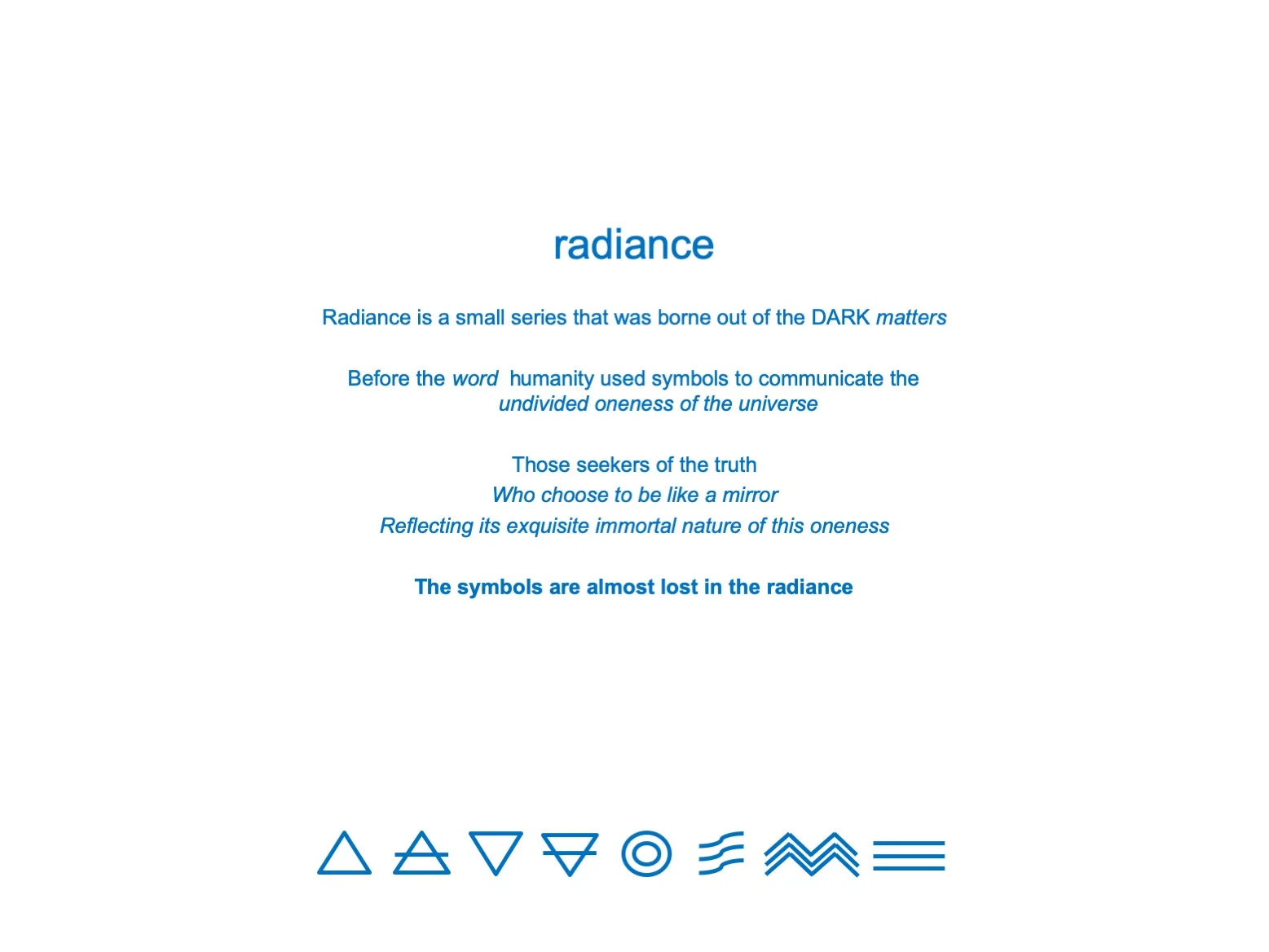 radiance

Radiance is a small series that was borne out of the DARK matters

Before the word humanity used symbols to communicate the undivided oneness of the universe

Those seekers of the truth
Who choose to be like a mirror
Reflecting its exquisite immortal nature of this oneness

The symbols are almost lost in the radiance